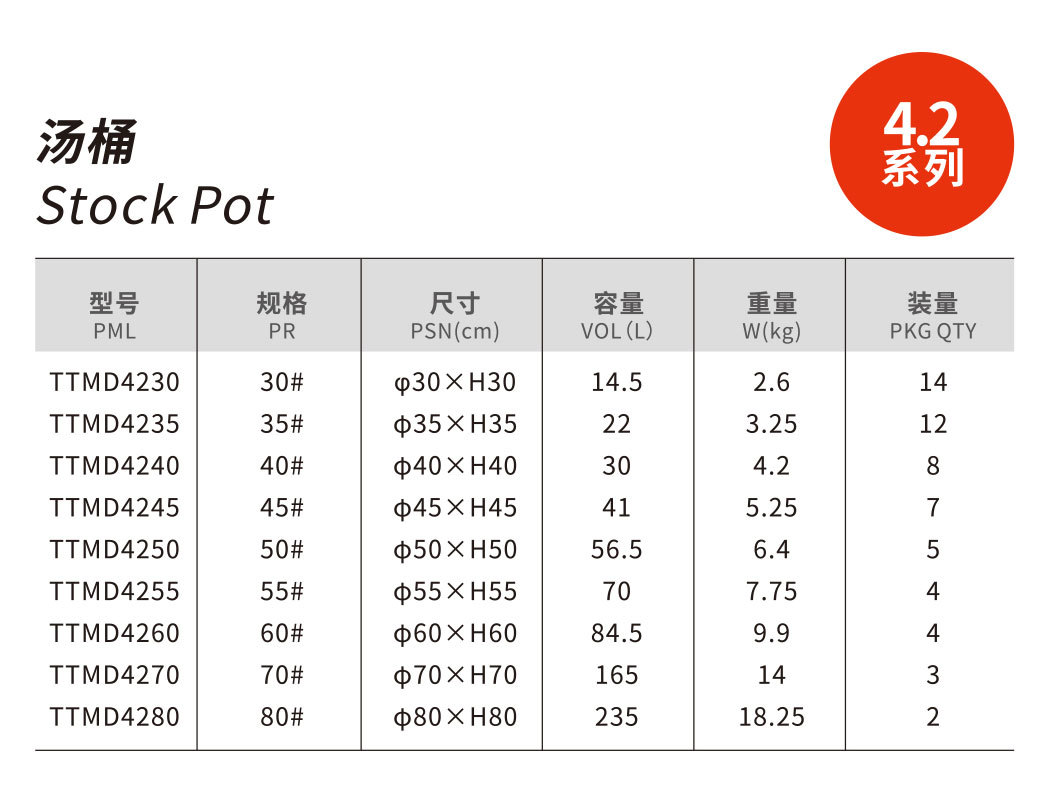 汤桶
Stock Pot

4.2
系列

| 型号 PML | 规格 PR | 尺寸 PSN(cm) | 容量 VOL (L) | 重量 W(kg) | 装量 PKG QTY |
|---|---|---|---|---|---|
| TTMD4230 | 30# | φ30×H30 | 14.5 | 2.6 | 14 |
| TTMD4235 | 35# | φ35×H35 | 22 | 3.25 | 12 |
| TTMD4240 | 40# | φ40×H40 | 30 | 4.2 | 8 |
| TTMD4245 | 45# | φ45×H45 | 41 | 5.25 | 7 |
| TTMD4250 | 50# | φ50×H50 | 56.5 | 6.4 | 5 |
| TTMD4255 | 55# | φ55×H55 | 70 | 7.75 | 4 |
| TTMD4260 | 60# | φ60×H60 | 84.5 | 9.9 | 4 |
| TTMD4270 | 70# | φ70×H70 | 165 | 14 | 3 |
| TTMD4280 | 80# | φ80×H80 | 235 | 18.25 | 2 |